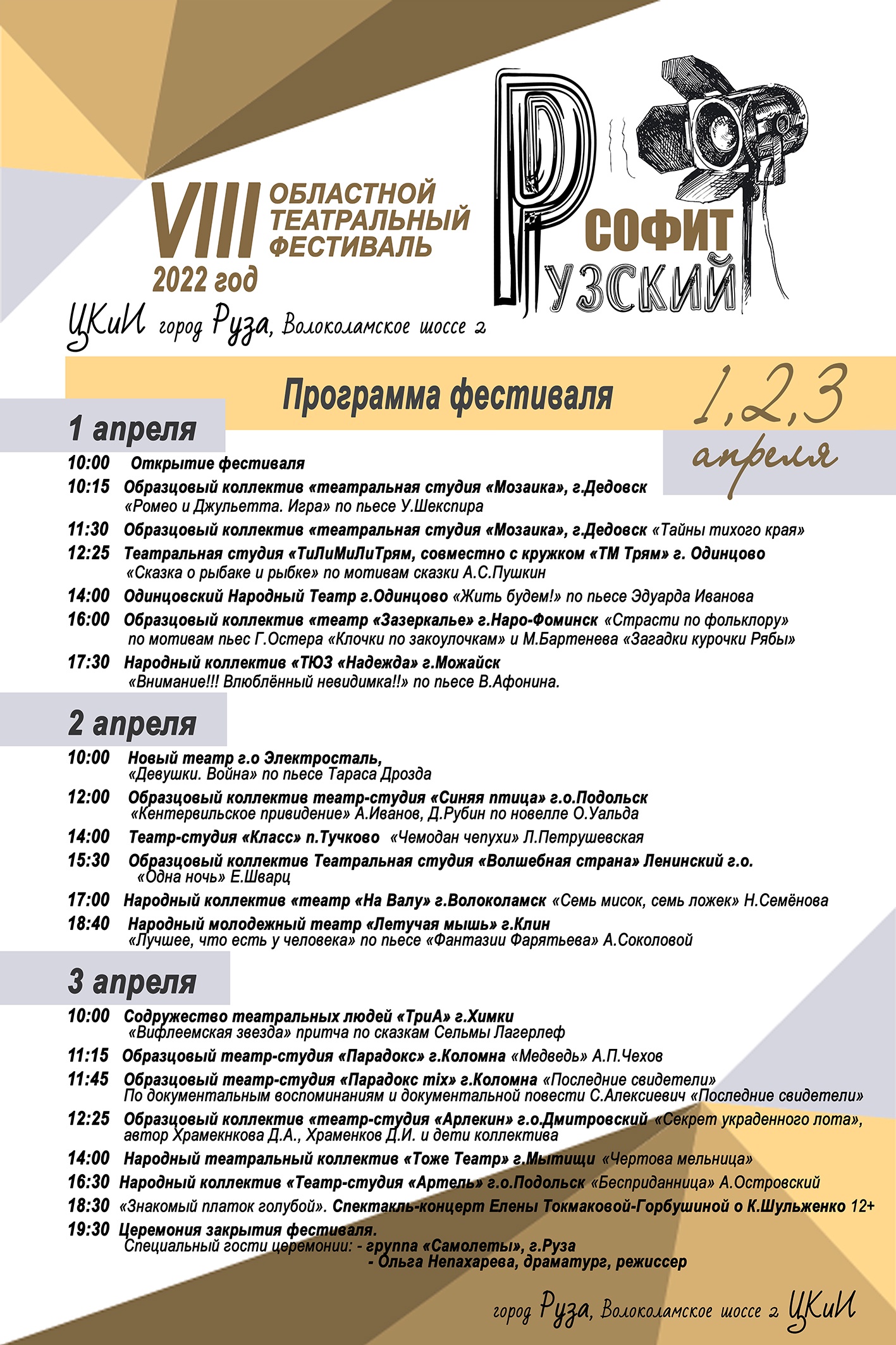 VIII ОБЛАСТНОЙ ТЕАТРАЛЬНЫЙ ФЕСТИВАЛЬ
2022 год

РУЗСКИЙ СОФИТ

ЦКиИ город Руза, Волоколамское шоссе 2

Программа фестиваля

1,2,3 апреля

1 апреля
10:00 Открытие фестиваля
10:15 Образцовый коллектив «театральная студия «Мозаика», г.Дедовск «Ромео и Джульетта. Игра» по пьесе У.Шекспира
11:30 Образцовый коллектив «театральная студия «Мозаика», г.Дедовск «Тайны тихого края»
12:25 Театральная студия «ТиЛиМиЛиТрям, совместно с кружком «ТМ Трям» г. Одинцово «Сказка о рыбаке и рыбке» по мотивам сказки А.С.Пушкин
14:00 Одинцовский Народный Театр г.Одинцово «Жить будем!» по пьесе Эдуарда Иванова
16:00 Образцовый коллектив «театр «Зазеркалье» г.Наро-Фоминск «Страсти по фольклору» по мотивам пьес Г.Остера «Клочки по закоулочкам» и М.Бартенева «Загадки курочки Рябы»
17:30 Народный коллектив «ТЮЗ «Надежда» г.Можайск «Внимание!!! Влюблённый невидимка!!» по пьесе В.Афонина.

2 апреля
10:00 Новый театр г.о Электросталь, «Девушки. Война» по пьесе Тараса Дрозда
12:00 Образцовый коллектив театр-студия «Синяя птица» г.о.Подольск «Кентервильское привидение» А.Иванов, Д.Рубин по новелле О.Уальда
14:00 Театр-студия «Класс» п.Тучково «Чемодан чепухи» Л.Петрушевская
15:30 Образцовый коллектив Театральная студия «Волшебная страна» Ленинский г.о. «Одна ночь» Е.Шварц
17:00 Народный коллектив «театр «На Валу» г.Волоколамск «Семь мисок, семь ложек» Н.Семёнова
18:40 Народный молодежный театр «Летучая мышь» г.Клин «Лучшее, что есть у человека» по пьесе «Фантазии Фарятьева» А.Соколовой

3 апреля
10:00 Содружество театральных людей «ТриА» г.Химки «Вифлеемская звезда» притча по сказкам Сельмы Лагерлеф
11:15 Образцовый театр-студия «Парадокс» г.Коломна «Медведь» А.П.Чехов
11:45 Образцовый театр-студия «Парадокс mix» г.Коломна «Последние свидетели» По документальным воспоминаниям и документальной повести С.Алексиевич «Последние свидетели»
12:25 Образцовый коллектив «театр-студия «Арлекин» г.о.Дмитровский «Секрет украденного лота», автор Храмекнкова Д.А., Храменков Д.И. и дети коллектива
14:00 Народный театральный коллектив «Тоже Театр» г.Мытищи «Чертова мельница»
16:30 Народный коллектив «Театр-студия «Артель» г.о.Подольск «Бесприданница» А.Островский
18:30 «Знакомый платок голубой». Спектакль-концерт Елены Токмаковой-Горбушиной о К.Шульженко 12+
19:30 Церемония закрытия фестиваля.
Специальный гости церемонии: - группа «Самолеты», г.Руза
- Ольга Непахарева, драматург, режиссер

город Руза, Волоколамское шоссе 2 ЦКиИ